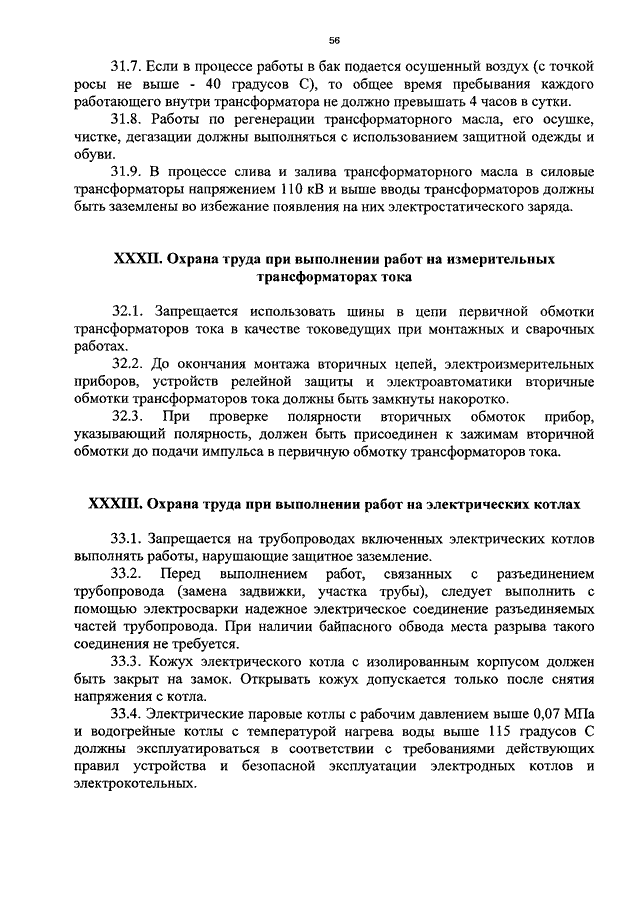 56

31.7. Если в процессе работы в бак подается осушенный воздух (с точкой росы не выше - 40 градусов С), то общее время пребывания каждого работающего внутри трансформатора не должно превышать 4 часов в сутки.

31.8. Работы по регенерации трансформаторного масла, его осушке, чистке, дегазации должны выполняться с использованием защитной одежды и обуви.

31.9. В процессе слива и залива трансформаторного масла в силовые трансформаторы напряжением 110 кВ и выше вводы трансформаторов должны быть заземлены во избежание появления на них электростатического заряда.

XXXII. Охрана труда при выполнении работ на измерительных трансформаторах тока

32.1. Запрещается использовать шины в цепи первичной обмотки трансформаторов тока в качестве токоведущих при монтажных и сварочных работах.

32.2. До окончания монтажа вторичных цепей, электроизмерительных приборов, устройств релейной защиты и электроавтоматики вторичные обмотки трансформаторов тока должны быть замкнуты накоротко.

32.3. При проверке полярности вторичных обмоток прибор, указывающий полярность, должен быть присоединен к зажимам вторичной обмотки до подачи импульса в первичную обмотку трансформаторов тока.

XXXIII. Охрана труда при выполнении работ на электрических котлах

33.1. Запрещается на трубопроводах включенных электрических котлов выполнять работы, нарушающие защитное заземление.

33.2. Перед выполнением работ, связанных с разъединением трубопровода (замена задвижки, участка трубы), следует выполнить с помощью электросварки надежное электрическое соединение разъединяемых частей трубопровода. При наличии байпасного обвода места разрыва такого соединения не требуется.

33.3. Кожух электрического котла с изолированным корпусом должен быть закрыт на замок. Открывать кожух допускается только после снятия напряжения с котла.

33.4. Электрические паровые котлы с рабочим давлением выше 0,07 МПа и водогрейные котлы с температурой нагрева воды выше 115 градусов С должны эксплуатироваться в соответствии с требованиями действующих правил устройства и безопасной эксплуатации электродных котлов и электрокотельных.